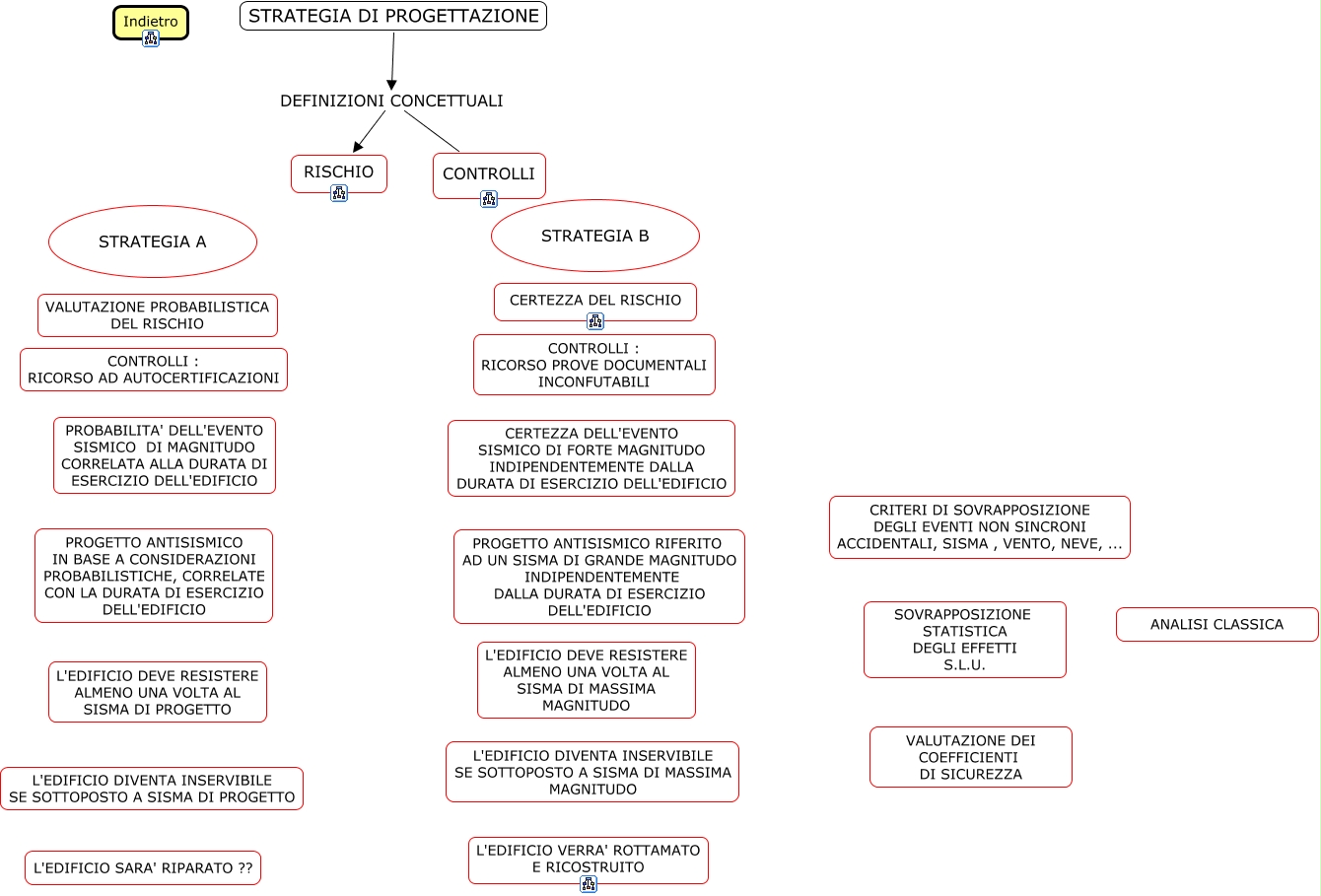 Indietro

STRATEGIA DI PROGETTAZIONE

DEFINIZIONI CONCETTUALI

RISCHIO

CONTROLLI

STRATEGIA A

VALUTAZIONE PROBABILISTICA DEL RISCHIO

CONTROLLI : RICORSO AD AUTOCERTIFICAZIONI

PROBABILITA' DELL'EVENTO SISMICO DI MAGNITUDO CORRELATA ALLA DURATA DI ESERCIZIO DELL'EDIFICIO

PROGETTO ANTISISMICO IN BASE A CONSIDERAZIONI PROBABILISTICHE, CORRELATE CON LA DURATA DI ESERCIZIO DELL'EDIFICIO

L'EDIFICIO DEVE RESISTERE ALMENO UNA VOLTA AL SISMA DI PROGETTO

L'EDIFICIO DIVENTA INSERVIBILE SE SOTTOPOSTO A SISMA DI PROGETTO

L'EDIFICIO SARA' RIPARATO ??

STRATEGIA B

CERTEZZA DEL RISCHIO

CONTROLLI : RICORSO PROVE DOCUMENTALI INCONFUTABILI

CERTEZZA DELL'EVENTO SISMICO DI FORTE MAGNITUDO INDIPENDENTEMENTE DALLA DURATA DI ESERCIZIO DELL'EDIFICIO

PROGETTO ANTISISMICO RIFERITO AD UN SISMA DI GRANDE MAGNITUDO INDIPENDENTEMENTE DALLA DURATA DI ESERCIZIO DELL'EDIFICIO

L'EDIFICIO DEVE RESISTERE ALMENO UNA VOLTA AL SISMA DI MASSIMA MAGNITUDO

L'EDIFICIO DIVENTA INSERVIBILE SE SOTTOPOSTO A SISMA DI MASSIMA MAGNITUDO

L'EDIFICIO VERRA' ROTTAMATO E RICOSTRUITO

CRITERI DI SOVRAPPOSIZIONE DEGLI EVENTI NON SINCRONI ACCIDENTALI, SISMA , VENTO, NEVE, ...

SOVRAPPOSIZIONE STATISTICA DEGLI EFFETTI S.L.U.

ANALISI CLASSICA

VALUTAZIONE DEI COEFFICIENTI DI SICUREZZA